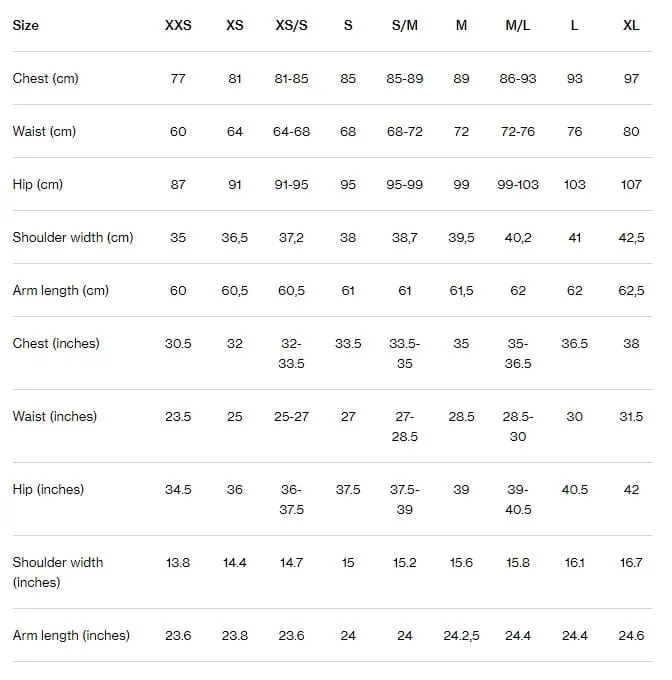 | Size | XXS | XS | XS/S | S | S/M | M | M/L | L | XL |
|---|---|---|---|---|---|---|---|---|---|
| Chest (cm) | 77 | 81 | 81-85 | 85 | 85-89 | 89 | 86-93 | 93 | 97 |
| Waist (cm) | 60 | 64 | 64-68 | 68 | 68-72 | 72 | 72-76 | 76 | 80 |
| Hip (cm) | 87 | 91 | 91-95 | 95 | 95-99 | 99 | 99-103 | 103 | 107 |
| Shoulder width (cm) | 35 | 36,5 | 37,2 | 38 | 38,7 | 39,5 | 40,2 | 41 | 42,5 |
| Arm length (cm) | 60 | 60,5 | 60,5 | 61 | 61 | 61,5 | 62 | 62 | 62,5 |
| Chest (inches) | 30.5 | 32 | 32-33.5 | 33.5 | 33.5-35 | 35 | 35-36.5 | 36.5 | 38 |
| Waist (inches) | 23.5 | 25 | 25-27 | 27 | 27-28.5 | 28.5 | 28.5-30 | 30 | 31.5 |
| Hip (inches) | 34.5 | 36 | 36-37.5 | 37.5 | 37.5-39 | 39 | 39-40.5 | 40.5 | 42 |
| Shoulder width (inches) | 13.8 | 14.4 | 14.7 | 15 | 15.2 | 15.6 | 15.8 | 16.1 | 16.7 |
| Arm length (inches) | 23.6 | 23.8 | 23.6 | 24 | 24 | 24.2,5 | 24.4 | 24.4 | 24.6 |